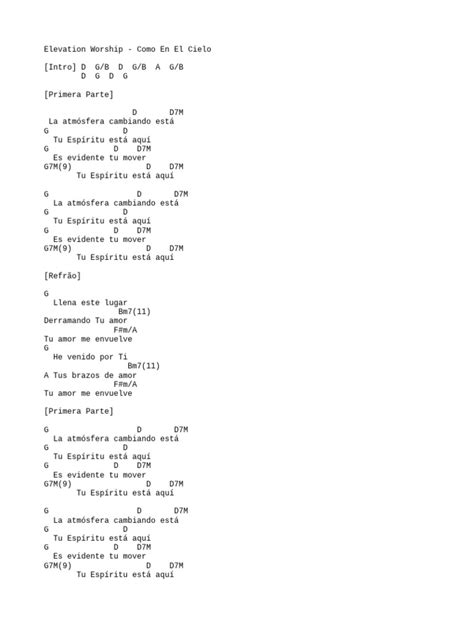 Elevation Worship - Como En El Cielo

[Intro] D G/B D G/B A G/B
D G D G

[Primera Parte]

D D7M
La atmósfera cambiando está
G D
Tu Espíritu está aquí
G D D7M
Es evidente tu mover
G7M(9) D D7M
Tu Espíritu está aquí

G D D7M
La atmósfera cambiando está
G D
Tu Espíritu está aquí
G D D7M
Es evidente tu mover
G7M(9) D D7M
Tu Espíritu está aquí

[Refrão]

G
Llena este lugar
Bm7(11)
Derramando Tu amor
F#m/A
Tu amor me envuelve
G
He venido por Ti
Bm7(11)
A Tus brazos de amor
F#m/A
Tu amor me envuelve

[Primera Parte]

G D D7M
La atmósfera cambiando está
G D
Tu Espíritu está aquí
G D D7M
Es evidente tu mover
G7M(9) D D7M
Tu Espíritu está aquí

G D D7M
La atmósfera cambiando está
G D
Tu Espíritu está aquí
G D D7M
Es evidente tu mover
G7M(9) D D7M
Tu Espíritu está aquí